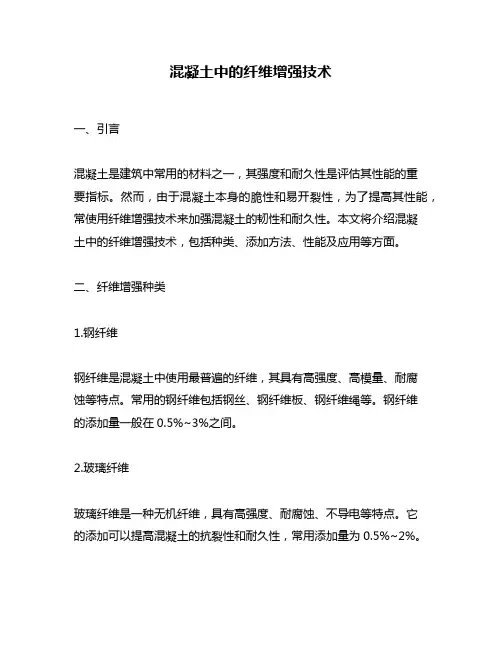 混凝土中的纤维增强技术

一、引言

混凝土是建筑中常用的材料之一，其强度和耐久性是评估其性能的重要指标。然而，由于混凝土本身的脆性和易开裂性，为了提高其性能，常使用纤维增强技术来加强混凝土的韧性和耐久性。本文将介绍混凝土中的纤维增强技术，包括种类、添加方法、性能及应用等方面。

二、纤维增强种类

1.钢纤维

钢纤维是混凝土中使用最普遍的纤维，其具有高强度、高模量、耐腐蚀等特点。常用的钢纤维包括钢丝、钢纤维板、钢纤维绳等。钢纤维的添加量一般在 0.5%~3%之间。

2.玻璃纤维

玻璃纤维是一种无机纤维，具有高强度、耐腐蚀、不导电等特点。它的添加可以提高混凝土的抗裂性和耐久性，常用添加量为 0.5%~2%。